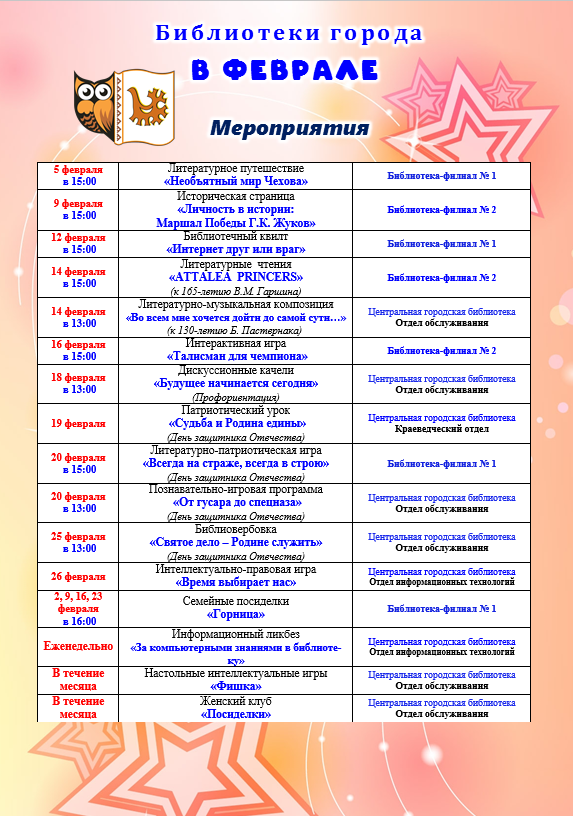 Библиотеки города

В ФЕВРАЛЕ

Мероприятия

| | | |
|---|---|---|
| 5 февраля в 15:00 | Литературное путешествие «Необъятный мир Чехова» | Библиотека-филиал № 1 |
| 9 февраля в 15:00 | Историческая страница «Личность в истории: Маршал Победы Г.К. Жуков» | Библиотека-филиал № 2 |
| 12 февраля в 15:00 | Библиотечный квилт «Интернет друг или враг» | Библиотека-филиал № 1 |
| 14 февраля в 15:00 | Литературные чтения «ATTALEA PRINCERS» (к 165-летию В.М. Гаршина) | Библиотека-филиал № 2 |
| 14 февраля в 13:00 | Литературно-музыкальная композиция «Во всем мне хочется дойти до самой сути…» (к 130-летию Б. Пастернака) | Центральная городская библиотека Отдел обслуживания |
| 16 февраля в 15:00 | Интерактивная игра «Талисман для чемпиона» | Библиотека-филиал № 2 |
| 18 февраля в 13:00 | Дискуссионные качели «Будущее начинается сегодня» (Профориентация) | Центральная городская библиотека Отдел обслуживания |
| 19 февраля | Патриотический урок «Судьба и Родина едины» (День защитника Отечества) | Центральная городская библиотека Краеведческий отдел |
| 20 февраля в 15:00 | Литературно-патриотическая игра «Всегда на страже, всегда в строю» (День защитника Отечества) | Библиотека-филиал № 1 |
| 20 февраля в 13:00 | Познавательно-игровая программа «От гусара до спецназа» (День защитника Отечества) | Центральная городская библиотека Отдел обслуживания |
| 25 февраля в 13:00 | Библиовербовка «Святое дело – Родине служить» (День защитника Отечества) | Центральная городская библиотека Отдел обслуживания |
| 26 февраля | Интеллектуально-правовая игра «Время выбирает нас» | Центральная городская библиотека Отдел информационных технологий |
| 2, 9, 16, 23 февраля в 16:00 | Семейные посиделки «Горница» | Библиотека-филиал № 1 |
| Еженедельно | Информационный ликбез «За компьютерными знаниями в библиотеку» | Центральная городская библиотека Отдел информационных технологий |
| В течение месяца | Настольные интеллектуальные игры «Фишка» | Центральная городская библиотека Отдел обслуживания |
| В течение месяца | Женский клуб «Посиделки» | Центральная городская библиотека Отдел обслуживания |